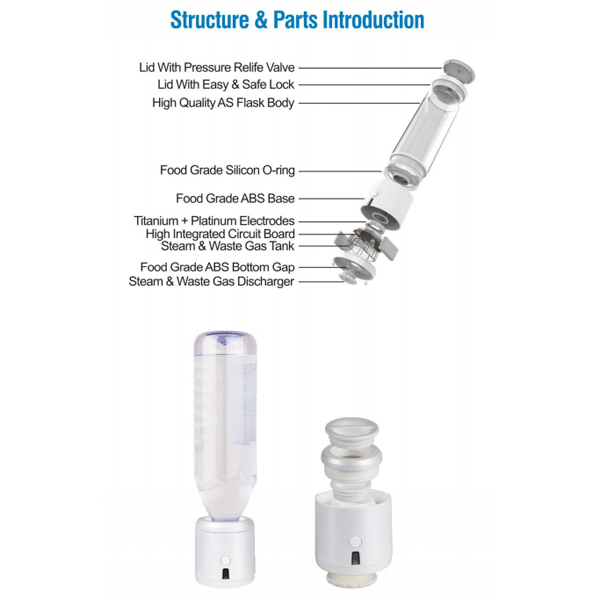 Structure & Parts Introduction

Lid With Pressure Relife Valve
Lid With Easy & Safe Lock
High Quality AS Flask Body
Food Grade Silicon O-ring
Food Grade ABS Base
Titanium + Platinum Electrodes
High Integrated Circuit Board
Steam & Waste Gas Tank
Food Grade ABS Bottom Gap
Steam & Waste Gas Discharger